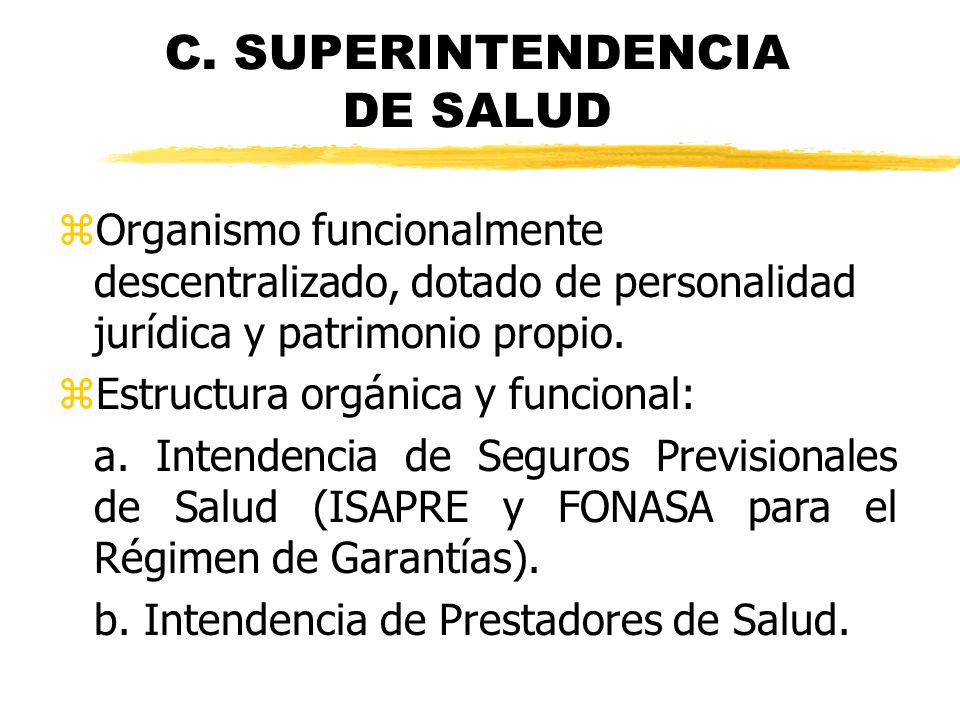 C. SUPERINTENDENCIA DE SALUD

⌘Organismo funcionalmente descentralizado, dotado de personalidad jurídica y patrimonio propio.

⌘Estructura orgánica y funcional:

a. Intendencia de Seguros Previsionales de Salud (ISAPRE y FONASA para el Régimen de Garantías).

b. Intendencia de Prestadores de Salud.